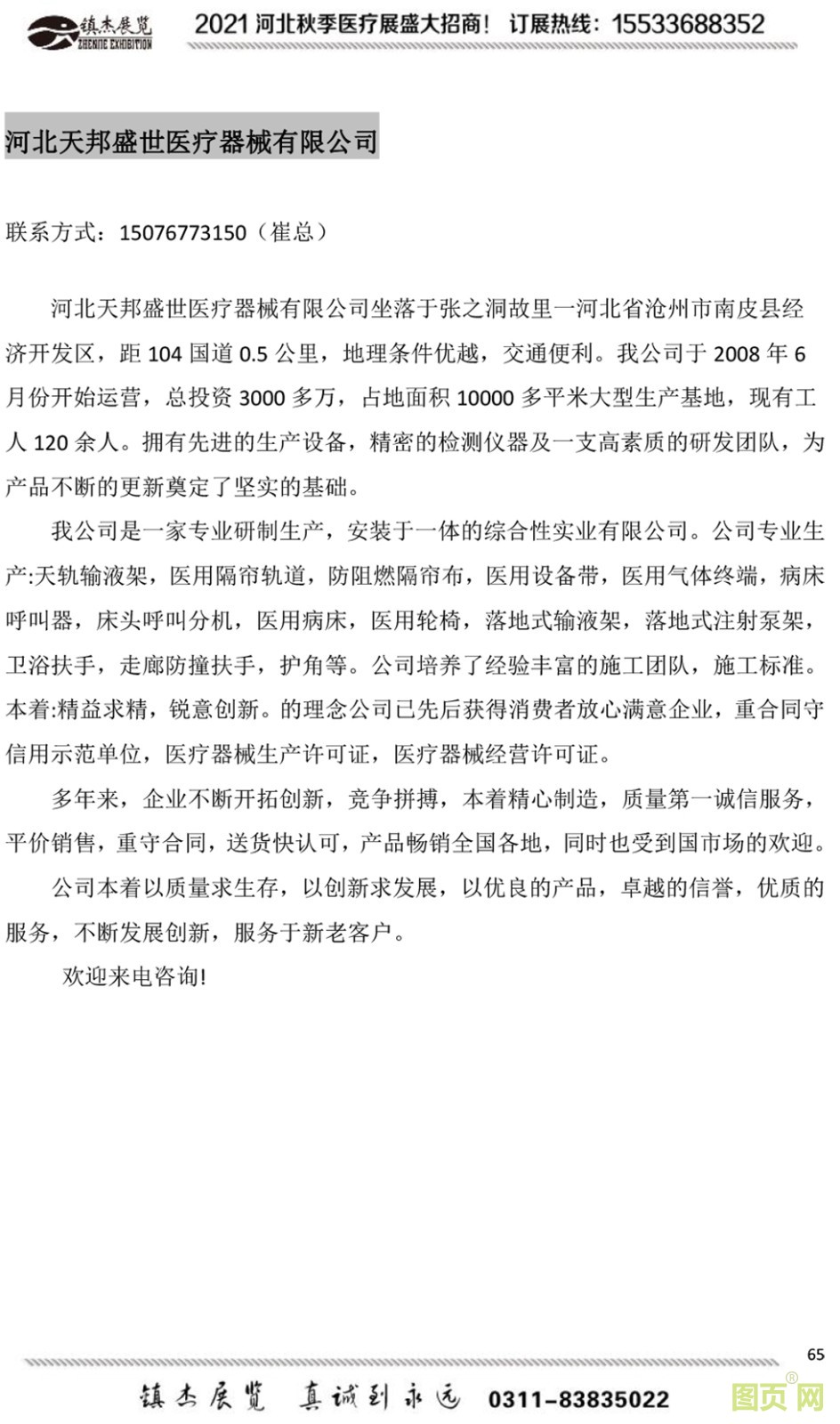 镇杰展览
ZHENJIE EXHIBITION
2021 河北秋季医疗展盛大招商！ 订展热线：15533688352

河北天邦盛世医疗器械有限公司

联系方式：15076773150（崔总）

河北天邦盛世医疗器械有限公司坐落于张之洞故里一河北省沧州市南皮县经济开发区，距 104 国道 0.5 公里，地理条件优越，交通便利。我公司于 2008 年 6 月份开始运营，总投资 3000 多万，占地面积 10000 多平米大型生产基地，现有工人 120 余人。拥有先进的生产设备，精密的检测仪器及一支高素质的研发团队，为产品不断的更新奠定了坚实的基础。

我公司是一家专业研制生产，安装于一体的综合性实业有限公司。公司专业生产:天轨输液架，医用隔帘轨道，防阻燃隔帘布，医用设备带，医用气体终端，病床呼叫器，床头呼叫分机，医用病床，医用轮椅，落地式输液架，落地式注射泵架，卫浴扶手，走廊防撞扶手，护角等。公司培养了经验丰富的施工团队，施工标准。本着:精益求精，锐意创新。的理念公司已先后获得消费者放心满意企业，重合同守信用示范单位，医疗器械生产许可证，医疗器械经营许可证。

多年来，企业不断开拓创新，竞争拼搏，本着精心制造，质量第一诚信服务，平价销售，重守合同，送货快认可，产品畅销全国各地，同时也受到国市场的欢迎。

公司本着以质量求生存，以创新求发展，以优良的产品，卓越的信誉，优质的服务，不断发展创新，服务于新老客户。

欢迎来电咨询!

65

镇杰展览 真诚到永远 0311-83835022

图页网